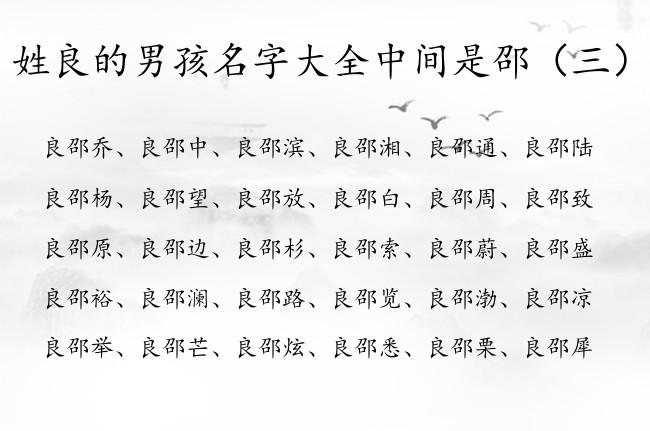 姓良的男孩名字大全中间是邵（三）

良邵乔、良邵中、良邵滨、良邵湘、良邵通、良邵陆

良邵杨、良邵望、良邵放、良邵白、良邵周、良邵致

良邵原、良邵边、良邵杉、良邵索、良邵蔚、良邵盛

良邵裕、良邵澜、良邵路、良邵览、良邵渤、良邵凉

良邵举、良邵芒、良邵炫、良邵悉、良邵栗、良邵犀